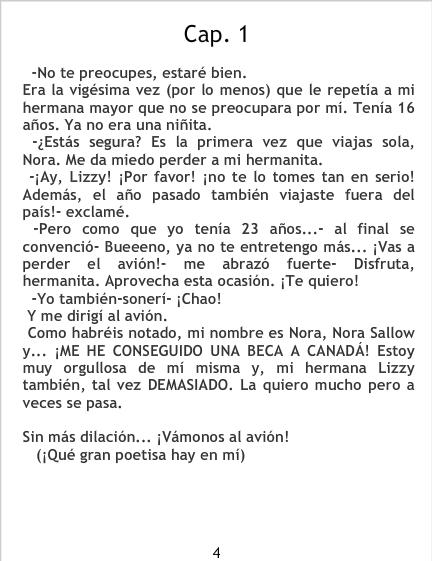 Cap. 1

-No te preocupes, estaré bien.

Era la vigésima vez (por lo menos) que le repetía a mi hermana mayor que no se preocupara por mí. Tenía 16 años. Ya no era una niñita.

-¿Estás segura? Es la primera vez que viajas sola, Nora. Me da miedo perder a mi hermanita.

-¡Ay, Lizzy! ¡Por favor! ¡no te lo tomes tan en serio! Además, el año pasado también viajaste fuera del país!- exclamé.

-Pero como que yo tenía 23 años...- al final se convenció- Bueeeno, ya no te entretengo más... ¡Vas a perder el avión!- me abrazó fuerte- Disfruta, hermanita. Aprovecha esta ocasión. ¡Te quiero!

-Yo también-sonerí- ¡Chao!

Y me dirigí al avión.

Como habréis notado, mi nombre es Nora, Nora Sallow y... ¡ME HE CONSEGUIDO UNA BECA A CANADÁ! Estoy muy orgullosa de mí misma y, mi hermana Lizzy también, tal vez DEMASIADO. La quiero mucho pero a veces se pasa.

Sin más dilación... ¡Vámonos al avión!

(¡Qué gran poetisa hay en mí)

4